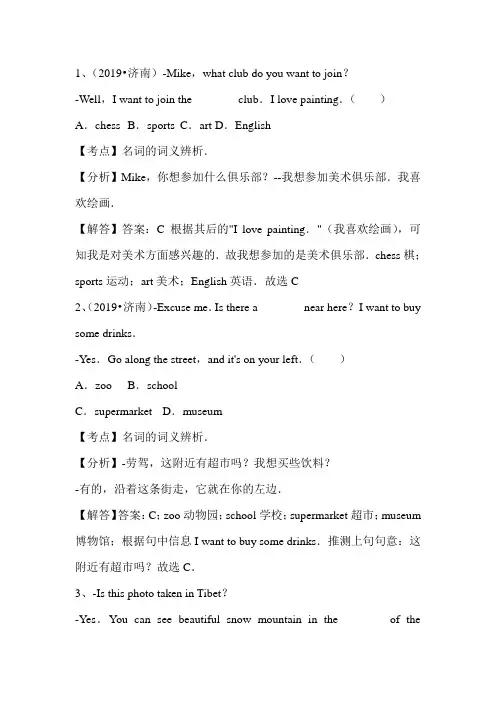 1、（2019•济南）-Mike，what club do you want to join？

-Well，I want to join the          club．I love painting．（　　）

A．chess  B．sports  C．art D．English

【考点】名词的词义辨析．

【分析】Mike，你想参加什么俱乐部？--我想参加美术俱乐部．我喜欢绘画．

【解答】答案：C  根据其后的"I love painting．"（我喜欢绘画），可知我是对美术方面感兴趣的．故我想参加的是美术俱乐部．chess 棋；sports 运动；art 美术；English 英语．故选 C

2、（2019•济南）-Excuse me．Is there a          near here？I want to buy some drinks．

-Yes．Go along the street，and it's on your left．（　　）

A．zoo    B．school

C．supermarket   D．museum

【考点】名词的词义辨析．

【分析】-劳驾，这附近有超市吗？我想买些饮料？

-有的，沿着这条街走，它就在你的左边．

【解答】答案：C；zoo 动物园；school 学校；supermarket 超市；museum 博物馆；根据句中信息 I want to buy some drinks．推测上句句意：这附近有超市吗？故选 C．

3、-Is this photo taken in Tibet？

-Yes．You can see beautiful snow mountain in the          of the